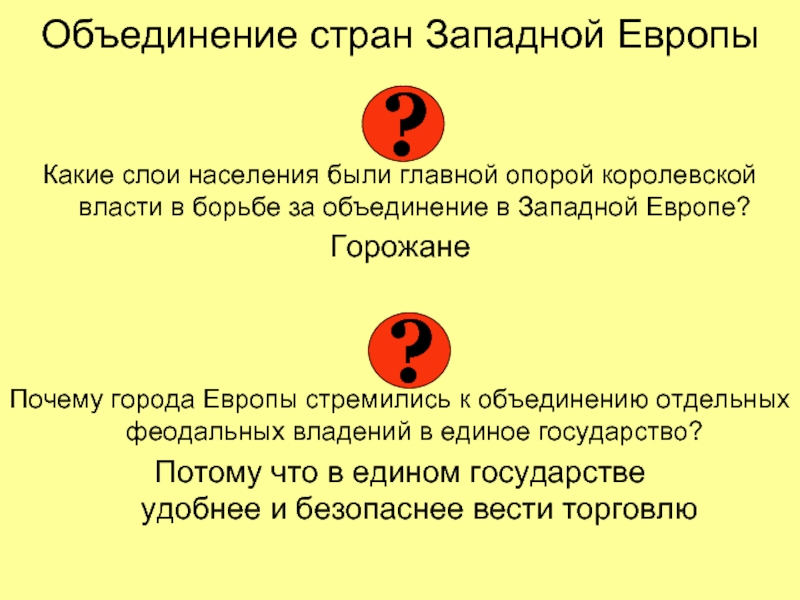 Объединение стран Западной Европы

?

Какие слои населения были главной опорой королевской власти в борьбе за объединение в Западной Европе?

Горожане

?

Почему города Европы стремились к объединению отдельных феодальных владений в единое государство?

Потому что в едином государстве удобнее и безопаснее вести торговлю